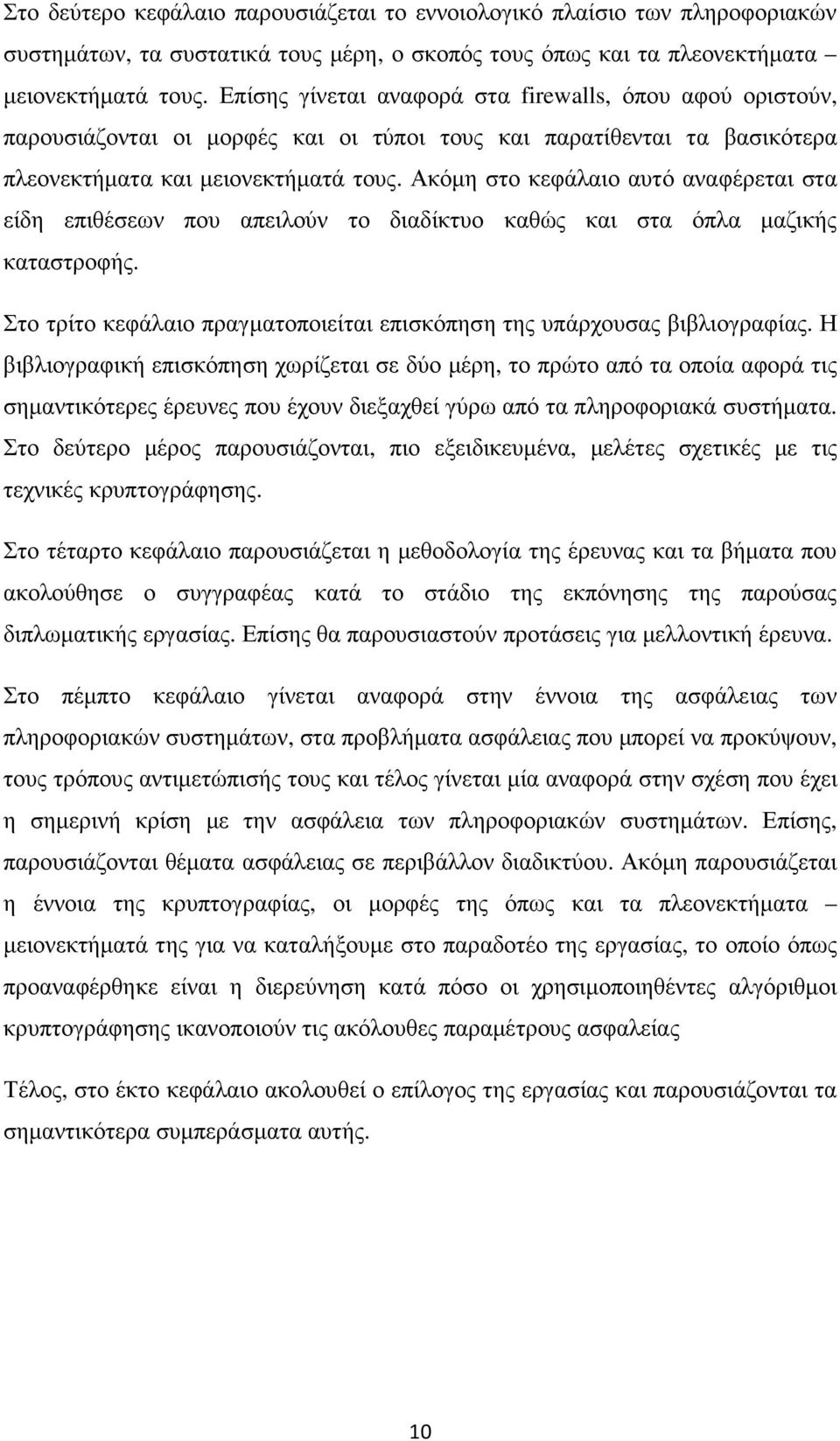 Στο δεύτερο κεφάλαιο παρουσιάζεται το εννοιολογικό πλαίσιο των πληροφοριακών συστημάτων, τα συστατικά τους μέρη, ο σκοπός τους όπως και τα πλεονεκτήματα – μειονεκτήματά τους. Επίσης γίνεται αναφορά στα firewalls, όπου αφού οριστούν, παρουσιάζονται οι μορφές και οι τύποι τους και παρατίθενται τα βασικότερα πλεονεκτήματα και μειονεκτήματά τους. Ακόμη στο κεφάλαιο αυτό αναφέρεται στα είδη επιθέσεων που απειλούν το διαδίκτυο καθώς και στα όπλα μαζικής καταστροφής.

Στο τρίτο κεφάλαιο πραγματοποιείται επισκόπηση της υπάρχουσας βιβλιογραφίας. Η βιβλιογραφική επισκόπηση χωρίζεται σε δύο μέρη, το πρώτο από τα οποία αφορά τις σημαντικότερες έρευνες που έχουν διεξαχθεί γύρω από τα πληροφοριακά συστήματα. Στο δεύτερο μέρος παρουσιάζονται, πιο εξειδικευμένα, μελέτες σχετικές με τις τεχνικές κρυπτογράφησης.

Στο τέταρτο κεφάλαιο παρουσιάζεται η μεθοδολογία της έρευνας και τα βήματα που ακολούθησε ο συγγραφέας κατά το στάδιο της εκπόνησης της παρούσας διπλωματικής εργασίας. Επίσης θα παρουσιαστούν προτάσεις για μελλοντική έρευνα.

Στο πέμπτο κεφάλαιο γίνεται αναφορά στην έννοια της ασφάλειας των πληροφοριακών συστημάτων, στα προβλήματα ασφάλειας που μπορεί να προκύψουν, τους τρόπους αντιμετώπισής τους και τέλος γίνεται μία αναφορά στην σχέση που έχει η σημερινή κρίση με την ασφάλεια των πληροφοριακών συστημάτων. Επίσης, παρουσιάζονται θέματα ασφάλειας σε περιβάλλον διαδικτύου. Ακόμη παρουσιάζεται η έννοια της κρυπτογραφίας, οι μορφές της όπως και τα πλεονεκτήματα – μειονεκτήματά της για να καταλήξουμε στο παραδοτέο της εργασίας, το οποίο όπως προαναφέρθηκε είναι η διερεύνηση κατά πόσο οι χρησιμοποιηθέντες αλγόριθμοι κρυπτογράφησης ικανοποιούν τις ακόλουθες παραμέτρους ασφαλείας

Τέλος, στο έκτο κεφάλαιο ακολουθεί ο επίλογος της εργασίας και παρουσιάζονται τα σημαντικότερα συμπεράσματα αυτής.

10